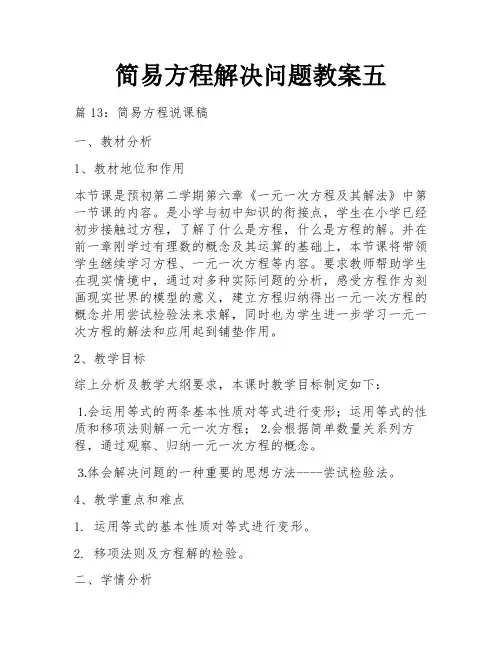 简易方程解决问题教案五

篇 13：简易方程说课稿

一、教材分析

1、教材地位和作用

本节课是预初第二学期第六章《一元一次方程及其解法》中第一节课的内容。是小学与初中知识的衔接点，学生在小学已经初步接触过方程，了解了什么是方程，什么是方程的解。并在前一章刚学过有理数的概念及其运算的基础上，本节课将带领学生继续学习方程、一元一次方程等内容。要求教师帮助学生在现实情境中，通过对多种实际问题的分析，感受方程作为刻画现实世界的模型的意义，建立方程归纳得出一元一次方程的概念并用尝试检验法来求解，同时也为学生进一步学习一元一次方程的解法和应用起到铺垫作用。

2、教学目标

综上分析及教学大纲要求，本课时教学目标制定如下：

1.会运用等式的两条基本性质对等式进行变形；运用等式的性质和移项法则解一元一次方程； 2.会根据简单数量关系列方程，通过观察、归纳一元一次方程的概念。

3.体会解决问题的一种重要的思想方法-----尝试检验法。

4、教学重点和难点

1. 运用等式的基本性质对等式进行变形。

2. 移项法则及方程解的检验。

二、学情分析